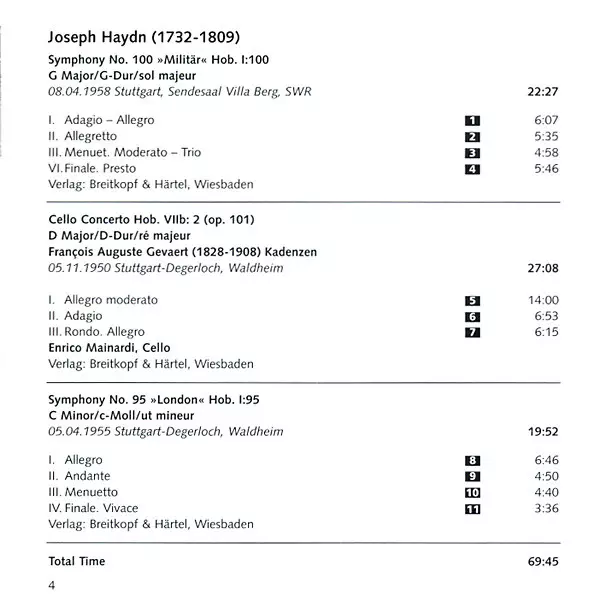 Joseph Haydn (1732-1809)

Symphony No. 100 »Militär« Hob. I:100
G Major/G-Dur/sol majeur
08.04.1958 Stuttgart, Sendesaal Villa Berg, SWR 22:27

I. Adagio – Allegro 1 6:07
II. Allegretto 2 5:35
III. Menuet. Moderato – Trio 3 4:58
VI. Finale. Presto 4 5:46
Verlag: Breitkopf & Härtel, Wiesbaden

Cello Concerto Hob. VIIb: 2 (op. 101)
D Major/D-Dur/ré majeur
François Auguste Gevaert (1828-1908) Kadenzen
05.11.1950 Stuttgart-Degerloch, Waldheim 27:08

I. Allegro moderato 5 14:00
II. Adagio 6 6:53
III. Rondo. Allegro 7 6:15
Enrico Mainardi, Cello
Verlag: Breitkopf & Härtel, Wiesbaden

Symphony No. 95 »London« Hob. I:95
C Minor/c-Moll/ut mineur
05.04.1955 Stuttgart-Degerloch, Waldheim 19:52

I. Allegro 8 6:46
II. Andante 9 4:50
III. Menuetto 10 4:40
IV. Finale. Vivace 11 3:36
Verlag: Breitkopf & Härtel, Wiesbaden

Total Time 69:45

4